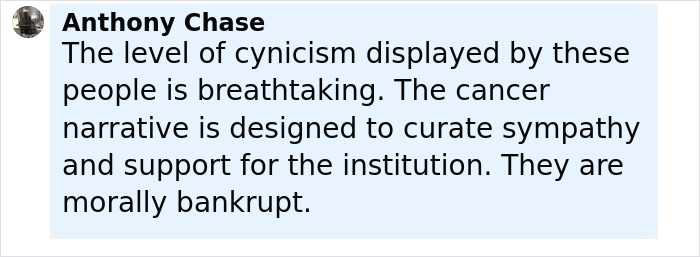 Anthony Chase
The level of cynicism displayed by these people is breathtaking. The cancer narrative is designed to curate sympathy and support for the institution. They are morally bankrupt.